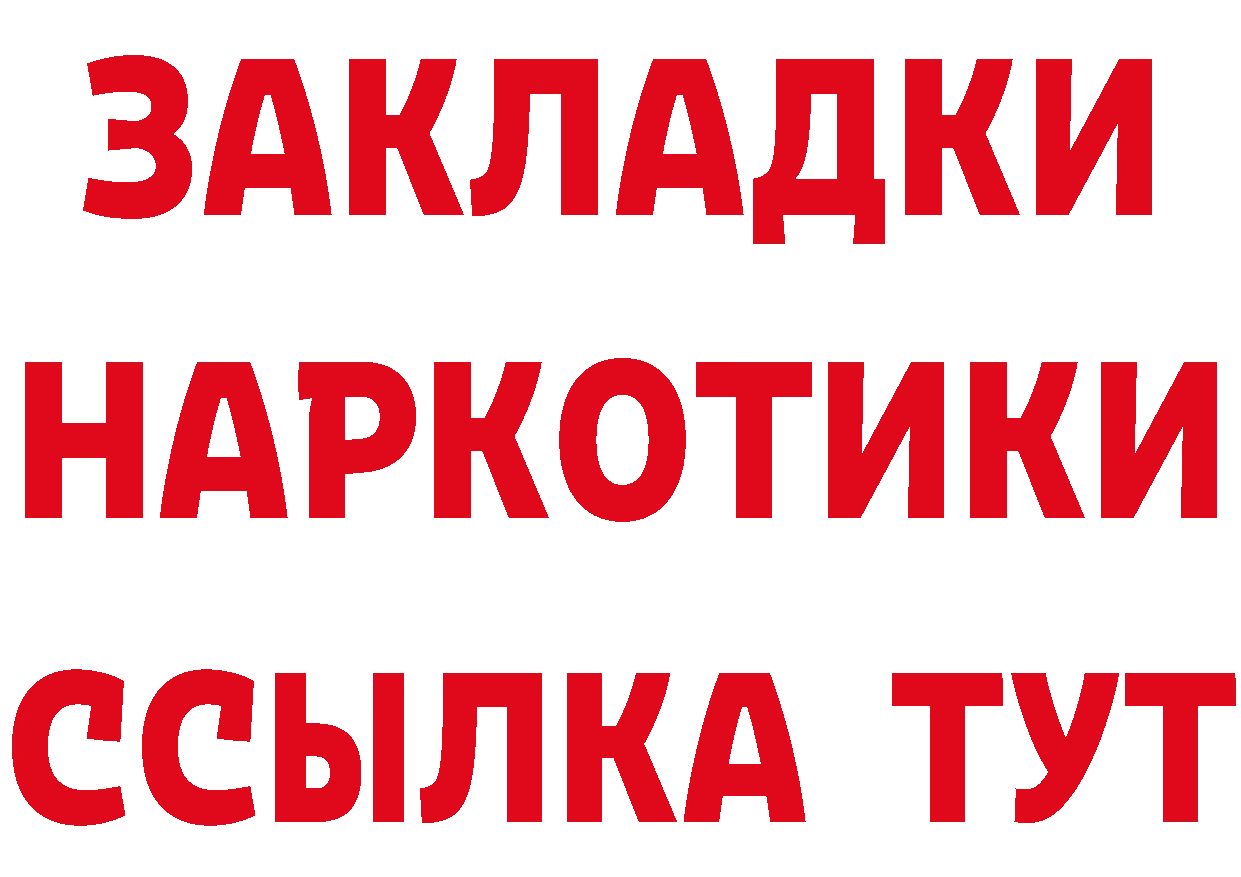 ЗАКЛАДКИ НАРКОТИКИ ССЫЛКА ТУТ